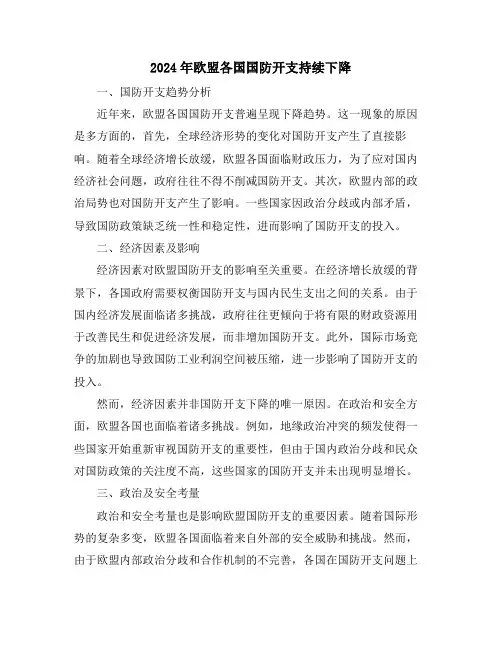 2024年欧盟各国国防开支持续下降

一、国防开支趋势分析

近年来，欧盟各国国防开支普遍呈现下降趋势。这一现象的原因是多方面的，首先，全球经济形势的变化对国防开支产生了直接影响。随着全球经济增长放缓，欧盟各国面临财政压力，为了应对国内经济社会问题，政府往往不得不削减国防开支。其次，欧盟内部的政治局势也对国防开支产生了影响。一些国家因政治分歧或内部矛盾，导致国防政策缺乏统一性和稳定性，进而影响了国防开支的投入。

二、经济因素及影响

经济因素对欧盟国防开支的影响至关重要。在经济增长放缓的背景下，各国政府需要权衡国防开支与国内民生支出之间的关系。由于国内经济发展面临诸多挑战，政府往往更倾向于将有限的财政资源用于改善民生和促进经济发展，而非增加国防开支。此外，国际市场竞争的加剧也导致国防工业利润空间被压缩，进一步影响了国防开支的投入。

然而，经济因素并非国防开支下降的唯一原因。在政治和安全方面，欧盟各国也面临着诸多挑战。例如，地缘政治冲突的频发使得一些国家开始重新审视国防开支的重要性，但由于国内政治分歧和民众对国防政策的关注度不高，这些国家的国防开支并未出现明显增长。

三、政治及安全考量

政治和安全考量也是影响欧盟国防开支的重要因素。随着国际形势的复杂多变，欧盟各国面临着来自外部的安全威胁和挑战。然而，由于欧盟内部政治分歧和合作机制的不完善，各国在国防开支问题上